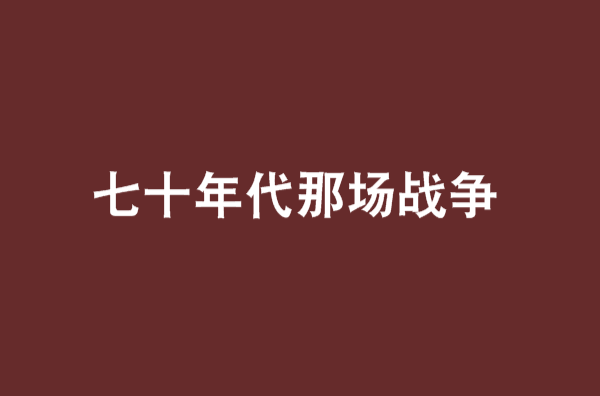 七十年代那场战争